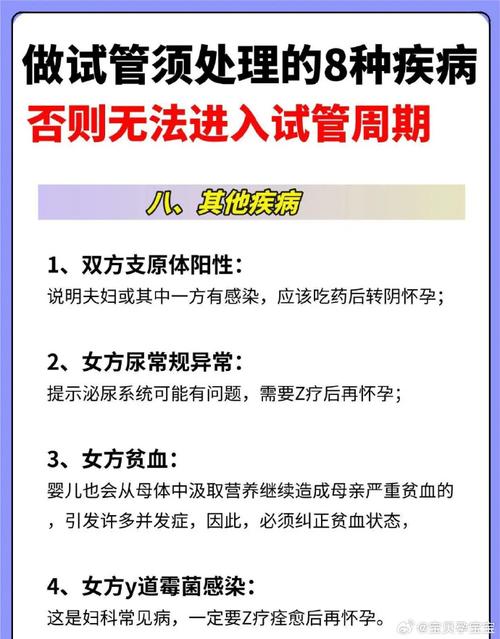 做试管须处理的8种疾病
否则无法进入试管周期

八、其他疾病

1、双方支原体阳性：
说明夫妇或其中一方有感染，应该吃药后转阴怀孕；

2、女方尿常规异常：
提示泌尿系统可能有问题，需要Z疗后再怀孕；

3、女方贫血：
婴儿也会从母体中汲取营养继续造成母亲严重贫血的，引发许多并发症，因此，必须纠正贫血状态，

4、女方y道霉菌感染：
这是妇科常见病，一定要Z疗痊愈后再怀孕。

@宝贝孕宝宝